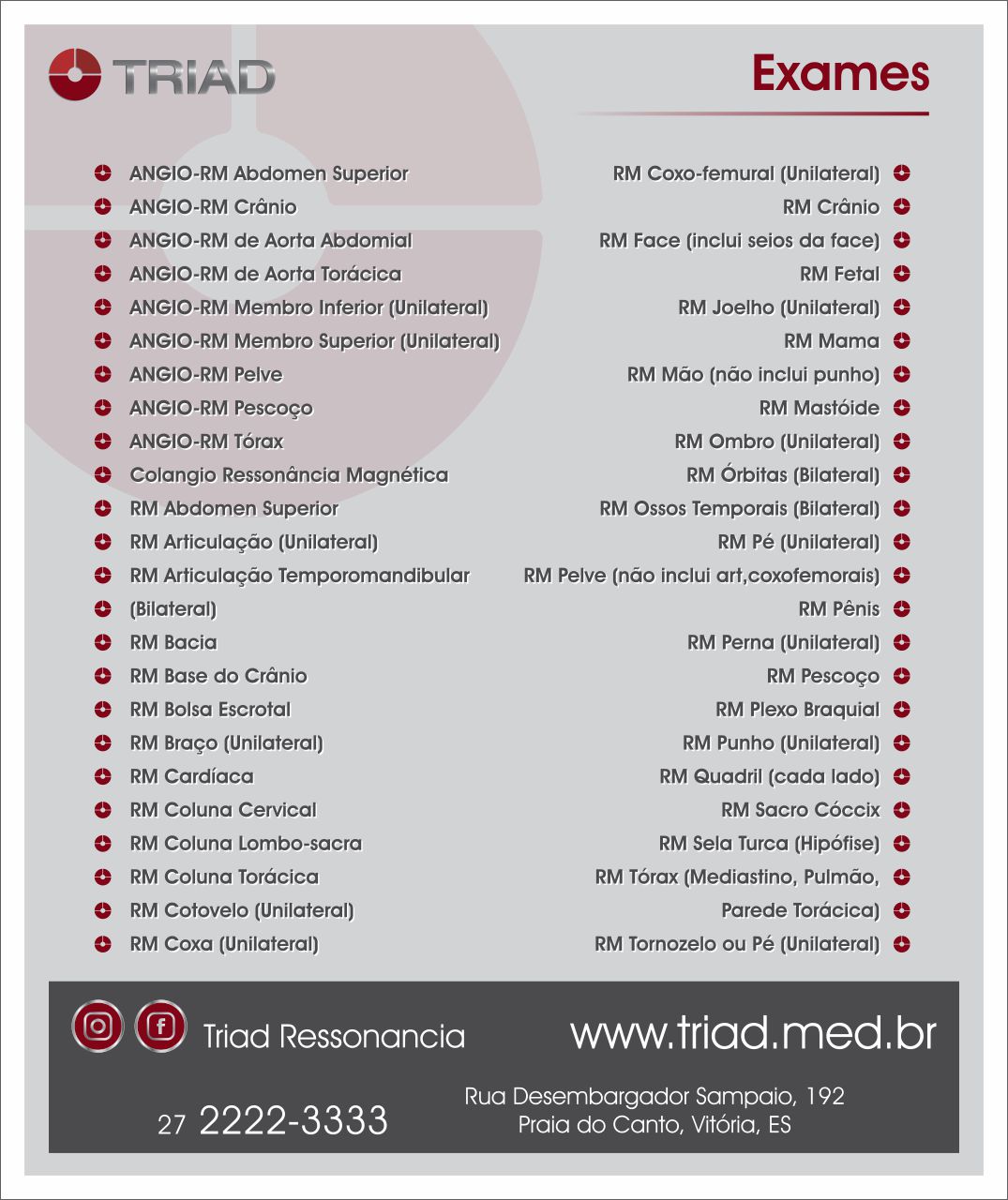 TRIAD

Exames

ANGIO-RM Abdomen Superior
ANGIO-RM Crânio
ANGIO-RM de Aorta Abdomial
ANGIO-RM de Aorta Torácica
ANGIO-RM Membro Inferior (Unilateral)
ANGIO-RM Membro Superior (Unilateral)
ANGIO-RM Pelve
ANGIO-RM Pescoço
ANGIO-RM Tórax
Colangio Ressonância Magnética
RM Abdomen Superior
RM Articulação (Unilateral)
RM Articulação Temporomandibular
(Bilateral)
RM Bacia
RM Base do Crânio
RM Bolsa Escrotal
RM Braço (Unilateral)
RM Cardíaca
RM Coluna Cervical
RM Coluna Lombo-sacra
RM Coluna Torácica
RM Cotovelo (Unilateral)
RM Coxa (Unilateral)

RM Coxo-femural (Unilateral)
RM Crânio
RM Face (inclui seios da face)
RM Fetal
RM Joelho (Unilateral)
RM Mama
RM Mão (não inclui punho)
RM Mastóide
RM Ombro (Unilateral)
RM Órbitas (Bilateral)
RM Ossos Temporais (Bilateral)
RM Pé (Unilateral)
RM Pelve (não inclui art,coxofemorais)
RM Pênis
RM Perna (Unilateral)
RM Pescoço
RM Plexo Braquial
RM Punho (Unilateral)
RM Quadril (cada lado)
RM Sacro Cóccix
RM Sela Turca (Hipófise)
RM Tórax (Mediastino, Pulmão,
Parede Torácica)
RM Tornozelo ou Pé (Unilateral)

Triad Ressonancia
www.triad.med.br

27 2222-3333
Rua Desembargador Sampaio, 192
Praia do Canto, Vitória, ES